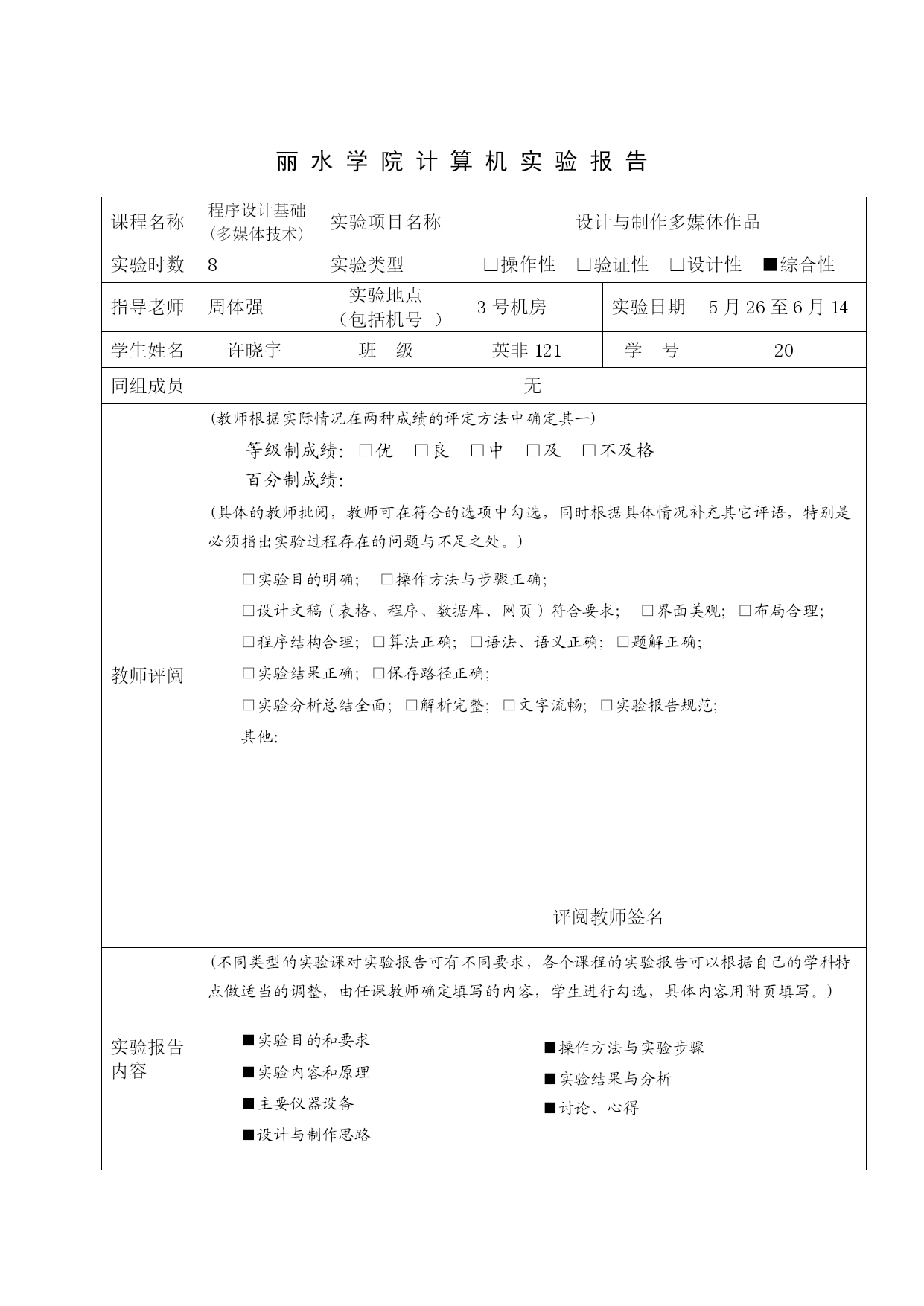 丽 水 学 院 计 算 机 实 验 报 告

| 课程名称 | 程序设计基础（多媒体技术） | 实验项目名称 | 设计与制作多媒体作品 | | |
|---|---|---|---|---|---|
| 实验时数 | 8 | 实验类型 | □操作性 □验证性 □设计性 ■综合性 | | |
| 指导老师 | 周体强 | 实验地点（包括机号 ） | 3 号机房 | 实验日期 | 5 月 26 至 6 月 14 |
| 学生姓名 | 许晓宇 | 班 级 | 英非 121 | 学 号 | 20 |
| 同组成员 | 无 | | | | |

教师评阅

(教师根据实际情况在两种成绩的评定方法中确定其一)

等级制成绩：□优 □良 □中 □及 □不及格

百分制成绩：

(具体的教师批阅，教师可在符合的选项中勾选，同时根据具体情况补充其它评语，特别是必须指出实验过程存在的问题与不足之处。)

□实验目的明确； □操作方法与步骤正确；

□设计文稿（表格、程序、数据库、网页）符合要求； □界面美观；□布局合理；

□程序结构合理；□算法正确；□语法、语义正确；□题解正确；

□实验结果正确；□保存路径正确；

□实验分析总结全面；□解析完整；□文字流畅；□实验报告规范；

其他：

评阅教师签名

实验报告内容

(不同类型的实验课对实验报告可有不同要求，各个课程的实验报告可以根据自己的学科特点做适当的调整，由任课教师确定填写的内容，学生进行勾选，具体内容用附页填写。)

■实验目的和要求

■实验内容和原理

■主要仪器设备

■设计与制作思路

■操作方法与实验步骤

■实验结果与分析

■讨论、心得